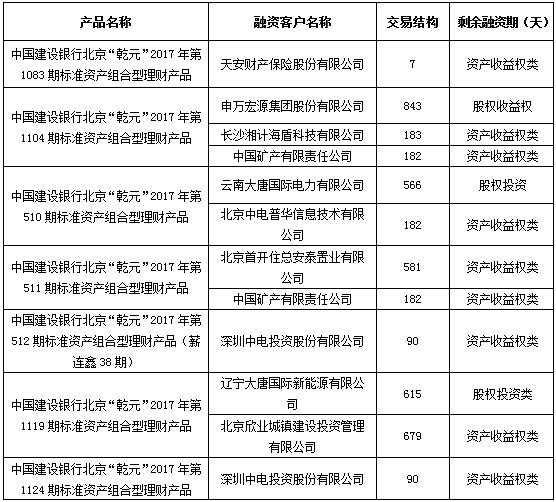 | 产品名称 | 融资客户名称 | 交易结构 | 剩余融资期（天） |
|---|---|---|---|
| 中国建设银行北京“乾元”2017年第1083期标准资产组合型理财产品 | 天安财产保险股份有限公司 | 7 | 资产收益权类 |
| 中国建设银行北京“乾元”2017年第1104期标准资产组合型理财产品 | 申万宏源集团股份有限公司 | 843 | 股权收益权 |
| | 长沙湘计海盾科技有限公司 | 183 | 资产收益权类 |
| | 中国矿产有限责任公司 | 182 | 资产收益权类 |
| 中国建设银行北京“乾元”2017年第510期标准资产组合型理财产品 | 云南大唐国际电力有限公司 | 566 | 股权投资 |
| | 北京中电普华信息技术有限公司 | 182 | 资产收益权类 |
| 中国建设银行北京“乾元”2017年第511期标准资产组合型理财产品 | 北京首开住总安泰置业有限公司 | 581 | 资产收益权类 |
| | 中国矿产有限责任公司 | 182 | 资产收益权类 |
| 中国建设银行北京“乾元”2017年第512期标准资产组合型理财产品（薪连鑫38期） | 深圳中电投资股份有限公司 | 90 | 资产收益权类 |
| 中国建设银行北京“乾元”2017年第1119期标准资产组合型理财产品 | 辽宁大唐国际新能源有限公司 | 615 | 股权投资类 |
| | 北京欣业城镇建设投资管理有限公司 | 679 | 资产收益权类 |
| 中国建设银行北京“乾元”2017年第1124期标准资产组合型理财产品 | 深圳中电投资股份有限公司 | 90 | 资产收益权类 |